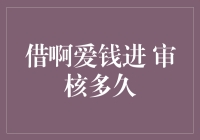 借啊爱钱进 审核多久